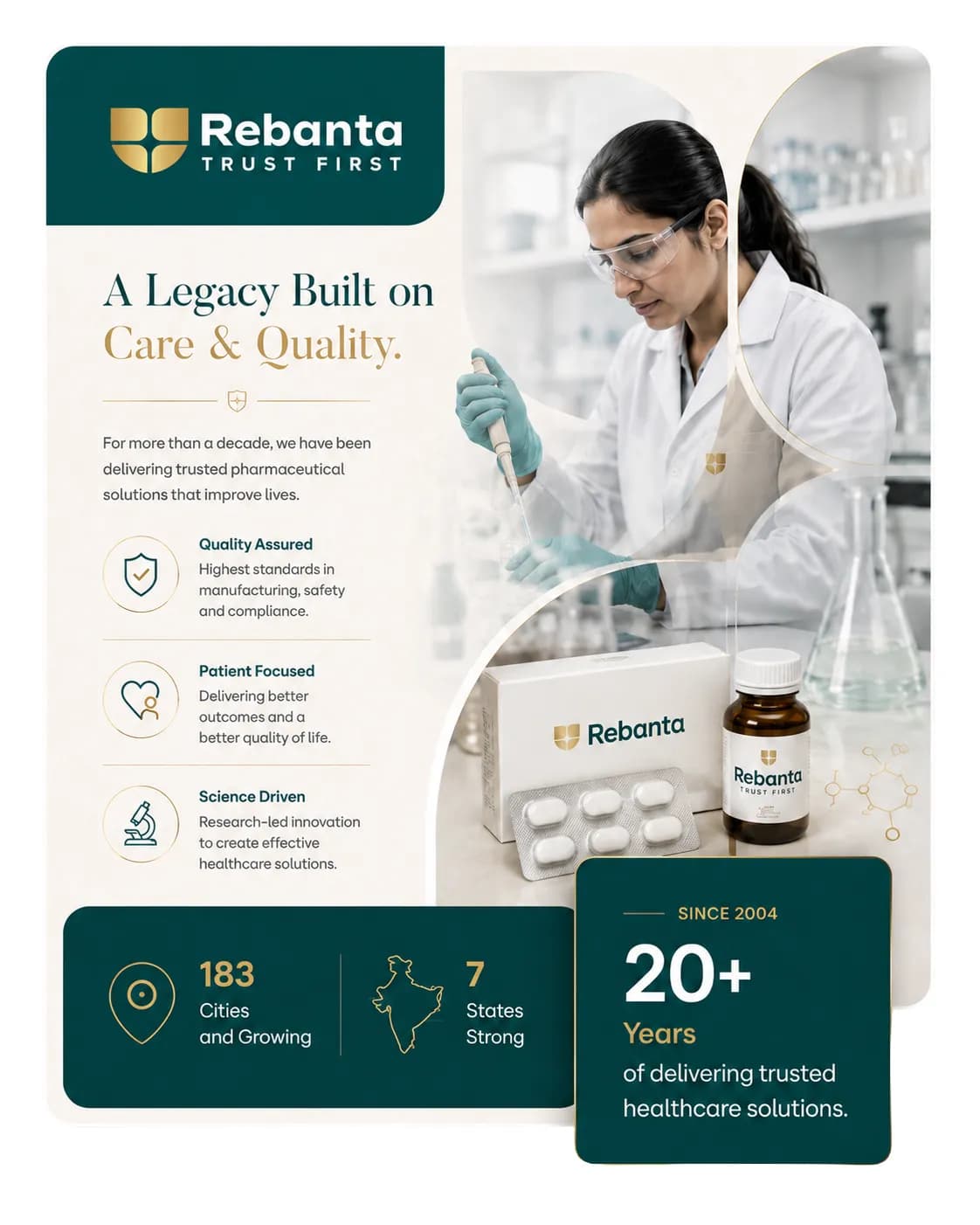 Rebanta
TRUST FIRST

A Legacy Built on
Care & Quality.

For more than a decade, we have been delivering trusted pharmaceutical solutions that improve lives.

Quality Assured
Highest standards in manufacturing, safety and compliance.

Patient Focused
Delivering better outcomes and a better quality of life.

Science Driven
Research-led innovation to create effective healthcare solutions.

Rebanta

Rebanta
TRUST FIRST

183
Cities
and Growing

7
States
Strong

SINCE 2004
20+
Years
of delivering trusted healthcare solutions.